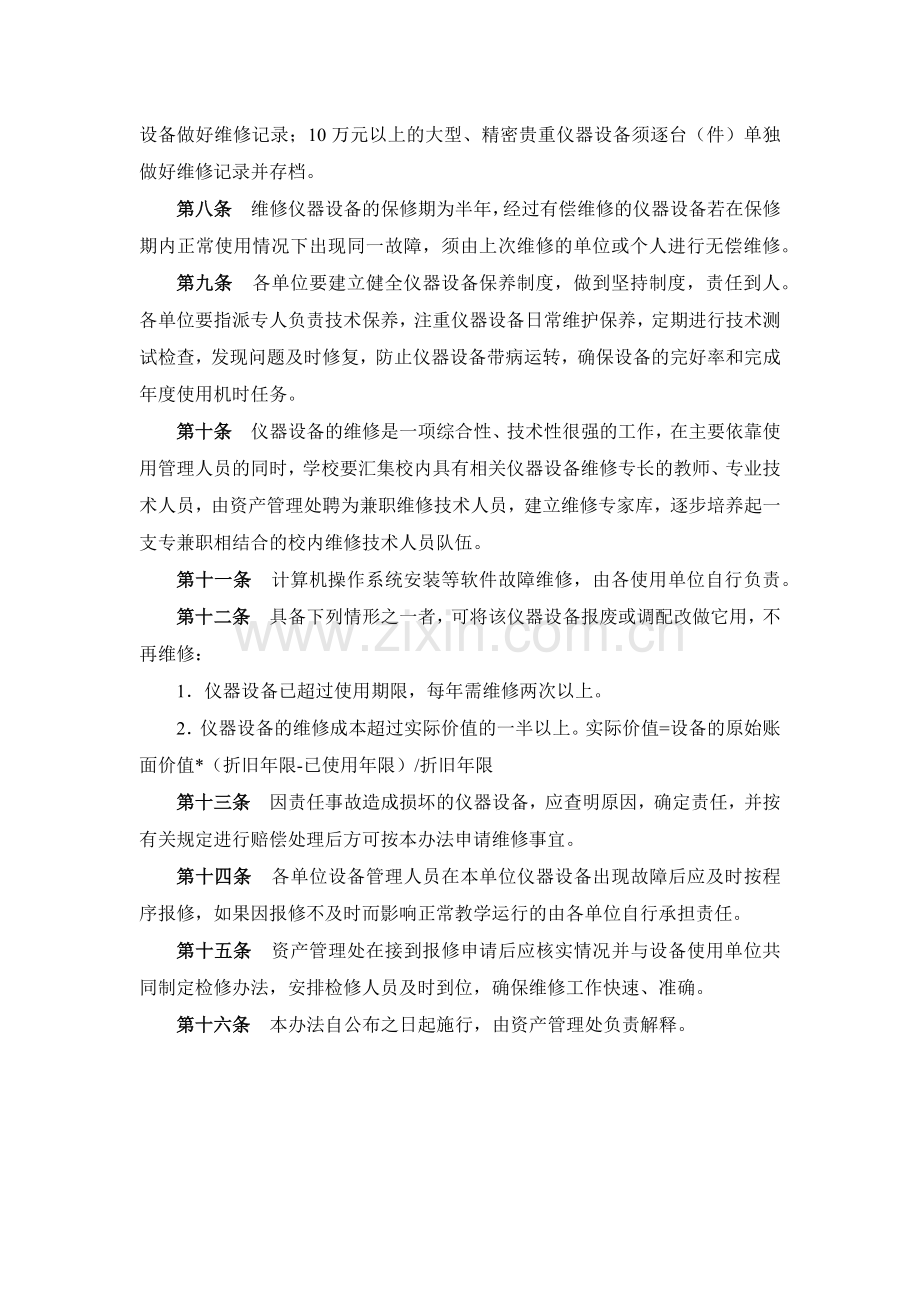 设备做好维修记录；10万元以上的大型、精密贵重仪器设备须逐台（件）单独做好维修记录并存档。

第八条 维修仪器设备的保修期为半年，经过有偿维修的仪器设备若在保修期内正常使用情况下出现同一故障，须由上次维修的单位或个人进行无偿维修。

第九条 各单位要建立健全仪器设备保养制度，做到坚持制度，责任到人。各单位要指派专人负责技术保养，注重仪器设备日常维护保养，定期进行技术测试检查，发现问题及时修复，防止仪器设备带病运转，确保设备的完好率和完成年度使用机时任务。

第十条 仪器设备的维修是一项综合性、技术性很强的工作，在主要依靠使用管理人员的同时，学校要汇集校内具有相关仪器设备维修专长的教师、专业技术人员，由资产管理处聘为兼职维修技术人员，建立维修专家库，逐步培养起一支专兼职相结合的校内维修技术人员队伍。

第十一条 计算机操作系统安装等软件故障维修，由各使用单位自行负责。

第十二条 具备下列情形之一者，可将该仪器设备报废或调配改做它用，不再维修：

1.仪器设备已超过使用期限，每年需维修两次以上。

2.仪器设备的维修成本超过实际价值的一半以上。实际价值=设备的原始账面价值*（折旧年限-已使用年限）/折旧年限

第十三条 因责任事故造成损坏的仪器设备，应查明原因，确定责任，并按有关规定进行赔偿处理后方可按本办法申请维修事宜。

第十四条 各单位设备管理人员在本单位仪器设备出现故障后应及时按程序报修，如果因报修不及时而影响正常教学运行的由各单位自行承担责任。

第十五条 资产管理处在接到报修申请后应核实情况并与设备使用单位共同制定检修办法，安排检修人员及时到位，确保维修工作快速、准确。

第十六条 本办法自公布之日起施行，由资产管理处负责解释。

www.zixin.com.cn